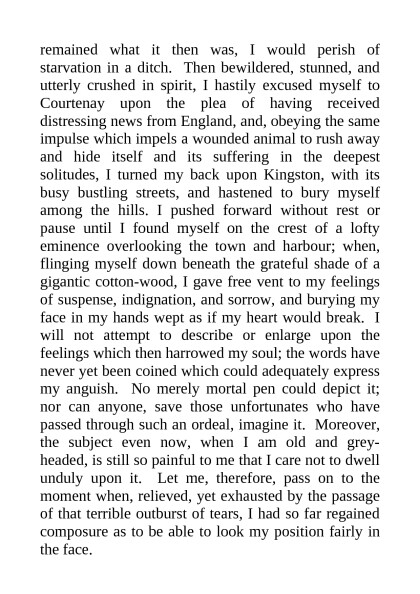 remained what it then was, I would perish of starvation in a ditch. Then bewildered, stunned, and utterly crushed in spirit, I hastily excused myself to Courtenay upon the plea of having received distressing news from England, and, obeying the same impulse which impels a wounded animal to rush away and hide itself and its suffering in the deepest solitudes, I turned my back upon Kingston, with its busy bustling streets, and hastened to bury myself among the hills. I pushed forward without rest or pause until I found myself on the crest of a lofty eminence overlooking the town and harbour; when, flinging myself down beneath the grateful shade of a gigantic cotton-wood, I gave free vent to my feelings of suspense, indignation, and sorrow, and burying my face in my hands wept as if my heart would break. I will not attempt to describe or enlarge upon the feelings which then harrowed my soul; the words have never yet been coined which could adequately express my anguish. No merely mortal pen could depict it; nor can anyone, save those unfortunates who have passed through such an ordeal, imagine it. Moreover, the subject even now, when I am old and grey-headed, is still so painful to me that I care not to dwell unduly upon it. Let me, therefore, pass on to the moment when, relieved, yet exhausted by the passage of that terrible outburst of tears, I had so far regained composure as to be able to look my position fairly in the face.